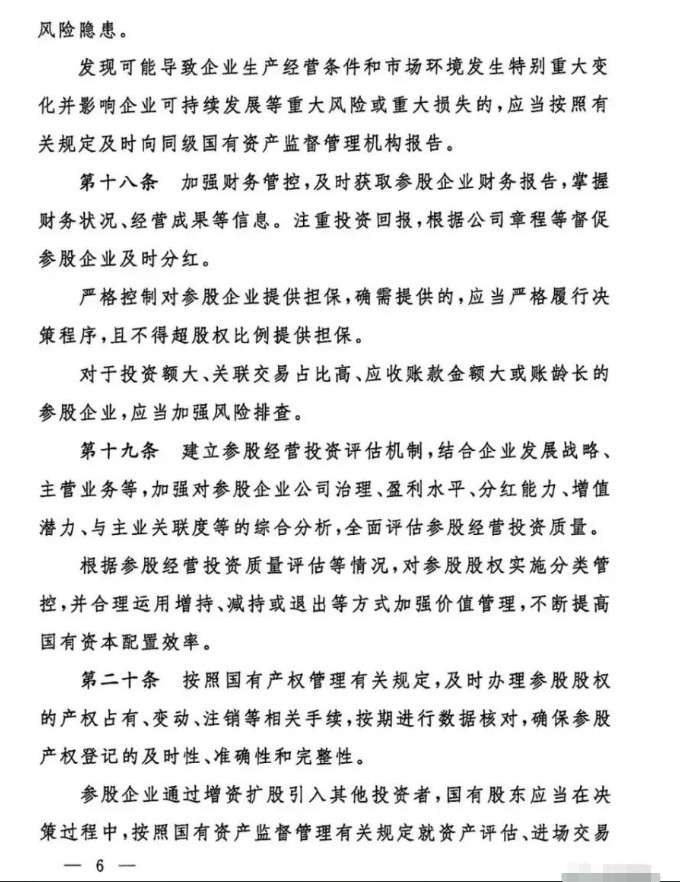 风险隐患。

发现可能导致企业生产经营条件和市场环境发生特别重大变化并影响企业可持续发展等重大风险或重大损失的，应当按照有关规定及时向同级国有资产监督管理机构报告。

第十八条　加强财务管控，及时获取参股企业财务报告，掌握财务状况、经营成果等信息。注重投资回报，根据公司章程等督促参股企业及时分红。

严格控制对参股企业提供担保，确需提供的，应当严格履行决策程序，且不得超股权比例提供担保。

对于投资额大、关联交易占比高、应收账款金额大或账龄长的参股企业，应当加强风险排查。

第十九条　建立参股经营投资评估机制，结合企业发展战略、主营业务等，加强对参股企业公司治理、盈利水平、分红能力、增值潜力、与主业关联度等的综合分析，全面评估参股经营投资质量。

根据参股经营投资质量评估等情况，对参股股权实施分类管控，并合理运用增持、减持或退出等方式加强价值管理，不断提高国有资本配置效率。

第二十条　按照国有产权管理有关规定，及时办理参股股权的产权占有、变动、注销等相关手续，按期进行数据核对，确保参股产权登记的及时性、准确性和完整性。

参股企业通过增资扩股引入其他投资者，国有股东应当在决策过程中，按照国有资产监督管理有关规定就资产评估、进场交易

— 6 —